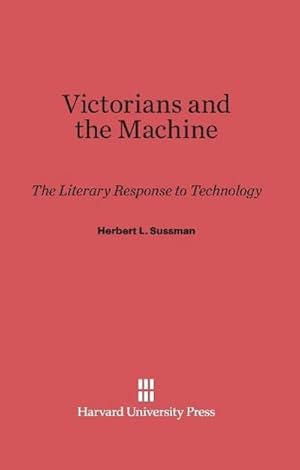 Victorians and the Machine

The Literary Response to Technology

Herbert L. Sussman

Harvard University Press